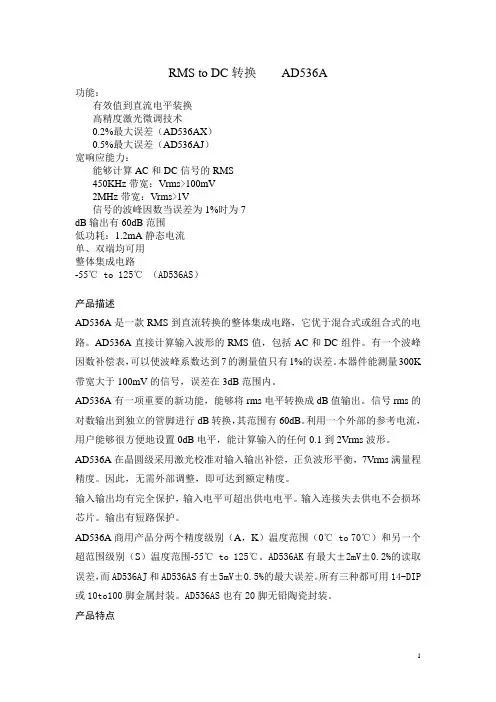 RMS to DC 转换　　AD536A

功能：
有效值到直流电平装换
高精度激光微调技术
0.2%最大误差（AD536AX）
0.5%最大误差（AD536AJ）
宽响应能力：
能够计算 AC 和 DC 信号的 RMS
450KHz 带宽：Vrms>100mV
2MHz 带宽：Vrms>1V
信号的波峰因数当误差为 1%时为 7
dB 输出有 60dB 范围
低功耗：1.2mA 静态电流
单、双端均可用
整体集成电路
-55℃ to 125℃ （AD536AS）

产品描述

AD536A 是一款 RMS 到直流转换的整体集成电路，它优于混合式或组合式的电路。AD536A 直接计算输入波形的 RMS 值，包括 AC 和 DC 组件。有一个波峰因数补偿表，可以使波峰系数达到 7 的测量值只有 1%的误差。本器件能测量 300K 带宽大于 100mV 的信号，误差在 3dB 范围内。

AD536A 有一项重要的新功能，能够将 rms 电平转换成 dB 值输出。信号 rms 的对数输出到独立的管脚进行 dB 转换，其范围有 60dB。利用一个外部的参考电流，用户能够很方便地设置 0dB 电平，能计算输入的任何 0.1 到 2Vrms 波形。

AD536A 在晶圆级采用激光校准对输入输出补偿，正负波形平衡，7Vrms 满量程精度。因此，无需外部调整，即可达到额定精度。

输入输出均有完全保护，输入电平可超出供电电平。输入连接失去供电不会损坏芯片。输出有短路保护。

AD536A 商用产品分两个精度级别（A，K）温度范围（0℃ to 70℃）和另一个超范围级别（S）温度范围-55℃ to 125℃。AD536AK 有最大±2mV±0.2%的读取误差，而 AD536AJ 和 AD536AS 有±5mV±0.5%的最大误差。所有三种都可用 14-DIP 或 10to100 脚金属封装。AD536AS 也有 20 脚无铅陶瓷封装。

产品特点

1